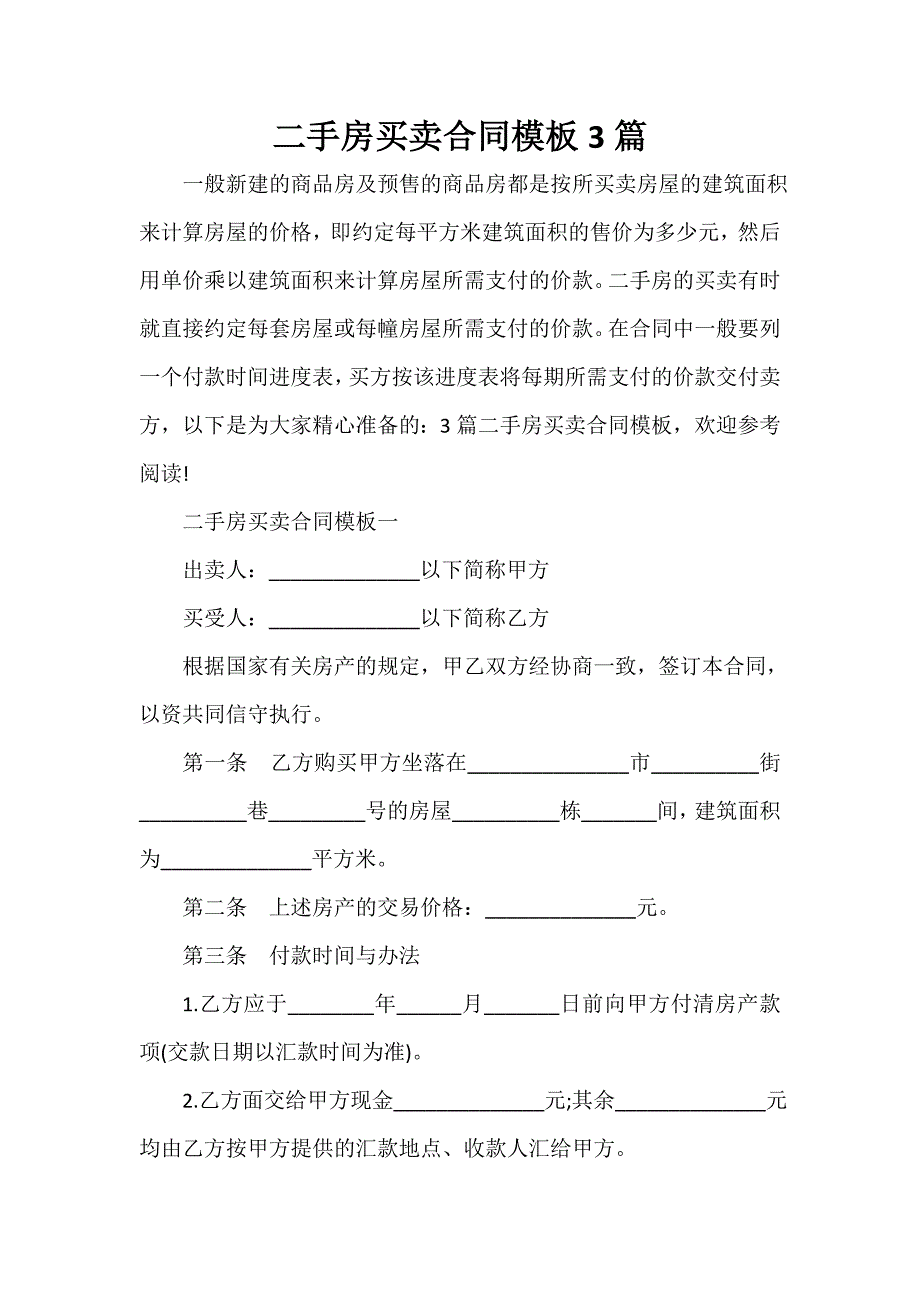 二手房买卖合同模板 3 篇

一般新建的商品房及预售的商品房都是按所买卖房屋的建筑面积来计算房屋的价格，即约定每平方米建筑面积的售价为多少元，然后用单价乘以建筑面积来计算房屋所需支付的价款。二手房的买卖有时就直接约定每套房屋或每幢房屋所需支付的价款。在合同中一般要列一个付款时间进度表，买方按该进度表将每期所需支付的价款交付卖方，以下是为大家精心准备的：3 篇二手房买卖合同模板，欢迎参考阅读!

二手房买卖合同模板一

出卖人：______________以下简称甲方

买受人：______________以下简称乙方

根据国家有关房产的规定，甲乙双方经协商一致，签订本合同，以资共同信守执行。

第一条　乙方购买甲方坐落在_______________市__________街__________巷_________号的房屋__________栋_______间，建筑面积为______________平方米。

第二条　上述房产的交易价格：______________元。

第三条　付款时间与办法

1.乙方应于________年______月_______日前向甲方付清房产款项(交款日期以汇款时间为准)。

2.乙方面交给甲方现金______________元;其余______________元均由乙方按甲方提供的汇款地点、收款人汇给甲方。